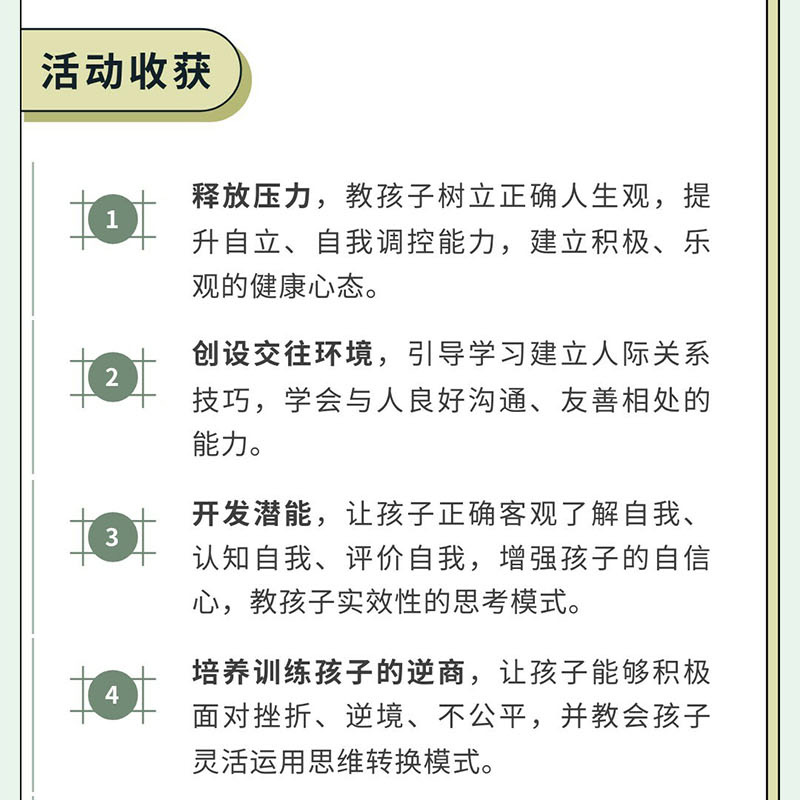 活动收获

1

释放压力，教孩子树立正确人生观，提升自立、自我调控能力，建立积极、乐观的健康心态。

2

创设交往环境，引导学习建立人际关系技巧，学会与人良好沟通、友善相处的能力。

3

开发潜能，让孩子正确客观了解自我、认知自我、评价自我，增强孩子的自信心，教孩子实效性的思考模式。

4

培养训练孩子的逆商，让孩子能够积极面对挫折、逆境、不公平，并教会孩子灵活运用思维转换模式。